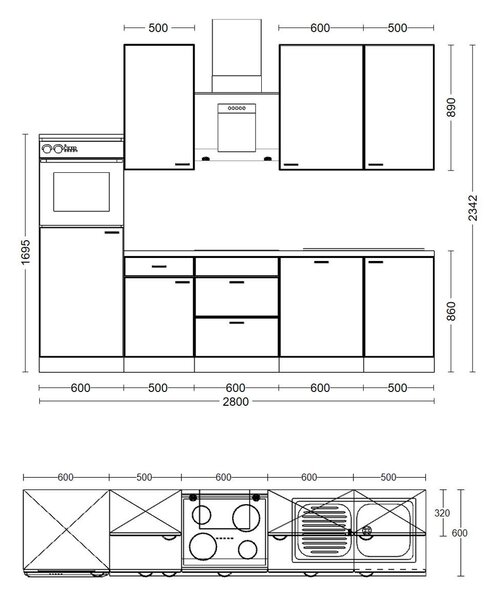 500
600
500
890
2342
1695
860
600
500
600
600
500
2800
600
500
600
600
500
320
600